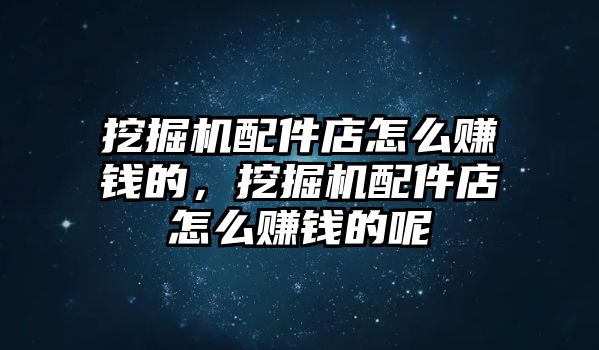 挖掘机配件店怎么赚钱的，挖掘机配件店怎么赚钱的呢